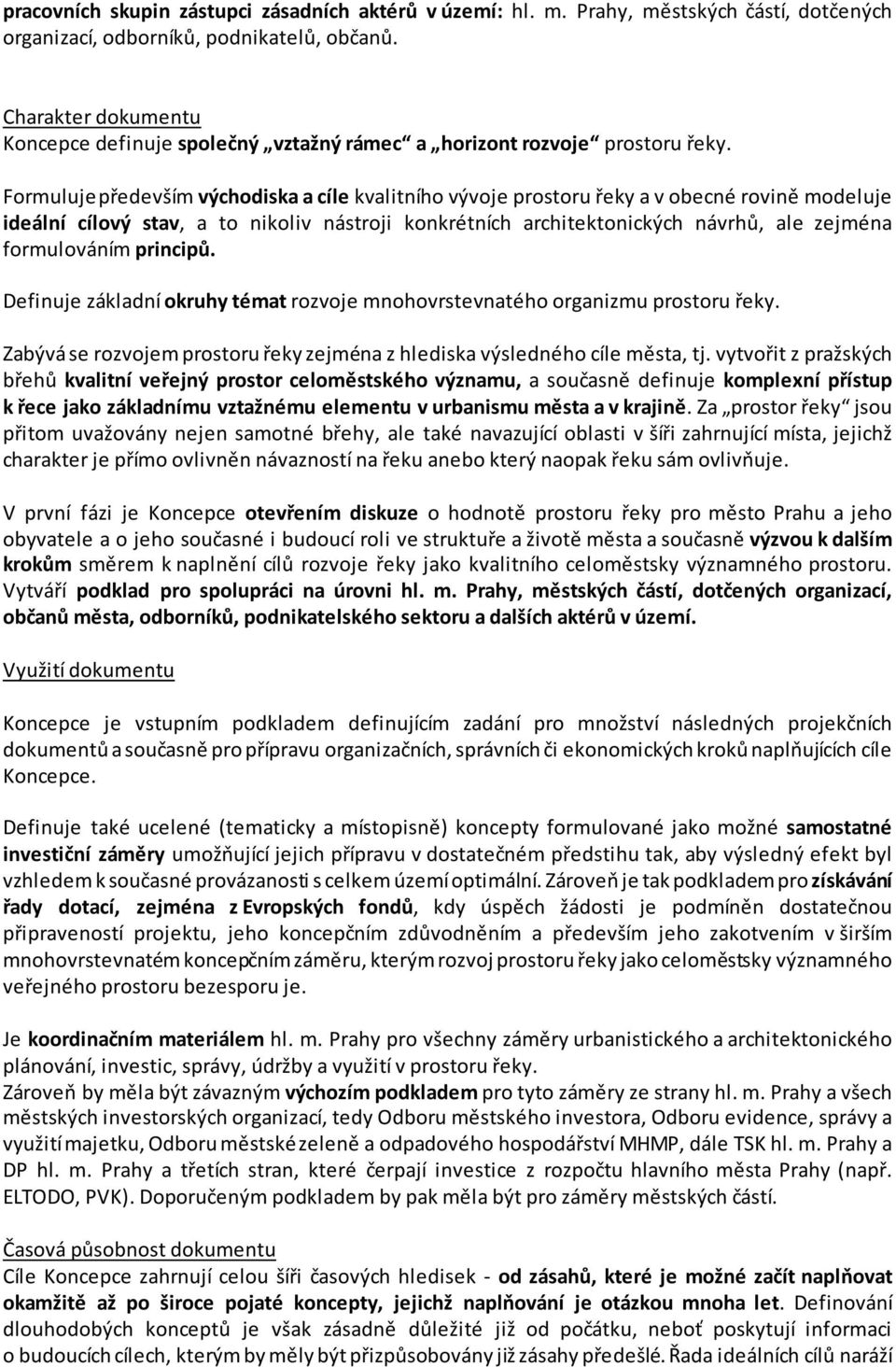 pracovních skupin zástupci zásadních aktérů v území: hl. m. Prahy, městských částí, dotčených organizací, odborníků, podnikatelů, občanů.

Charakter dokumentu
Koncepce definuje společný „vztažný rámec“ a „horizont rozvoje“ prostoru řeky.

Formuluje především východiska a cíle kvalitního vývoje prostoru řeky a v obecné rovině modeluje ideální cílový stav, a to nikoliv nástroji konkrétních architektonických návrhů, ale zejména formulováním principů.

Definuje základní okruhy témat rozvoje mnohovrstevnatého organizmu prostoru řeky.

Zabývá se rozvojem prostoru řeky zejména z hlediska výsledného cíle města, tj. vytvořit z pražských břehů kvalitní veřejný prostor celoměstského významu, a současně definuje komplexní přístup k řece jako základnímu vztažnému elementu v urbanismu města a v krajině. Za „prostor řeky“ jsou přitom uvažovány nejen samotné břehy, ale také navazující oblasti v šíři zahrnující místa, jejichž charakter je přímo ovlivněn návazností na řeku anebo který naopak řeku sám ovlivňuje.

V první fázi je Koncepce otevřením diskuze o hodnotě prostoru řeky pro město Prahu a jeho obyvatele a o jeho současné i budoucí roli ve struktuře a životě města a současně výzvou k dalším krokům směrem k naplnění cílů rozvoje řeky jako kvalitního celoměstsky významného prostoru. Vytváří podklad pro spolupráci na úrovni hl. m. Prahy, městských částí, dotčených organizací, občanů města, odborníků, podnikatelského sektoru a dalších aktérů v území.

Využití dokumentu

Koncepce je vstupním podkladem definujícím zadání pro množství následných projekčních dokumentů a současně pro přípravu organizačních, správních či ekonomických kroků naplňujících cíle Koncepce.

Definuje také ucelené (tematicky a místopisně) koncepty formulované jako možné samostatné investiční záměry umožňující jejich přípravu v dostatečném předstihu tak, aby výsledný efekt byl vzhledem k současné provázanosti s celkem území optimální. Zároveň je tak podkladem pro získávání řady dotací, zejména z Evropských fondů, kdy úspěch žádosti je podmíněn dostatečnou připraveností projektu, jeho koncepčním zdůvodněním a především jeho zakotvením v širším mnohovrstevnatém koncepčním záměru, kterým rozvoj prostoru řeky jako celoměstsky významného veřejného prostoru bezesporu je.

Je koordinačním materiálem hl. m. Prahy pro všechny záměry urbanistického a architektonického plánování, investic, správy, údržby a využití v prostoru řeky.
Zároveň by měla být závazným výchozím podkladem pro tyto záměry ze strany hl. m. Prahy a všech městských investorských organizací, tedy Odboru městského investora, Odboru evidence, správy a využití majetku, Odboru městské zeleně a odpadového hospodářství MHMP, dále TSK hl. m. Prahy a DP hl. m. Prahy a třetích stran, které čerpají investice z rozpočtu hlavního města Prahy (např. ELTODO, PVK). Doporučeným podkladem by pak měla být pro záměry městských částí.

Časová působnost dokumentu
Cíle Koncepce zahrnují celou šíři časových hledisek - od zásahů, které je možné začít naplňovat okamžitě až po široce pojaté koncepty, jejichž naplňování je otázkou mnoha let. Definování dlouhodobých konceptů je však zásadně důležité již od počátku, neboť poskytují informaci o budoucích cílech, kterým by měly být přizpůsobovány již zásahy předešlé. Řada ideálních cílů naráží